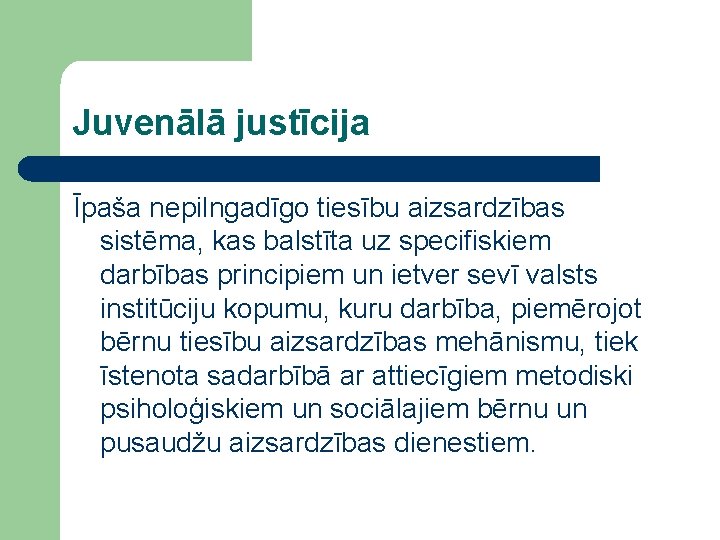 Juvenālā justīcija

Īpaša nepilngadīgo tiesību aizsardzības sistēma, kas balstīta uz specifiskiem darbības principiem un ietver sevī valsts institūciju kopumu, kuru darbība, piemērojot bērnu tiesību aizsardzības mehānismu, tiek īstenota sadarbībā ar attiecīgiem metodiski psiholoģiskiem un sociālajiem bērnu un pusaudžu aizsardzības dienestiem.